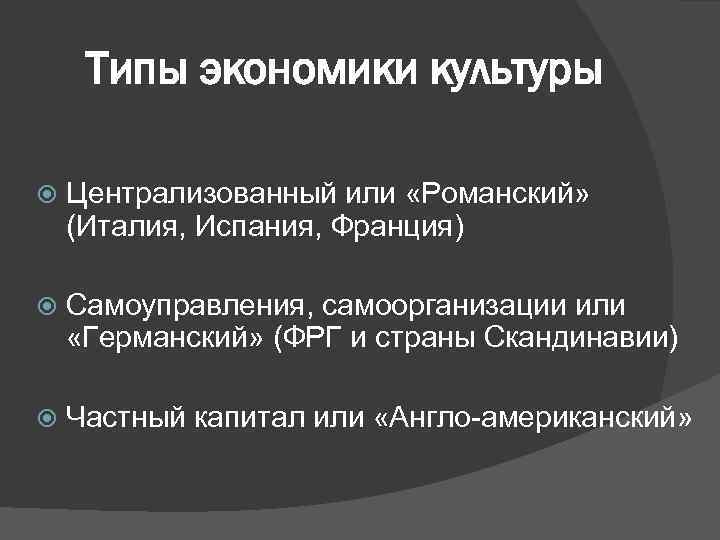 Типы экономики культуры

Централизованный или «Романский» (Италия, Испания, Франция)

Самоуправления, самоорганизации или «Германский» (ФРГ и страны Скандинавии)

Частный капитал или «Англо-американский»